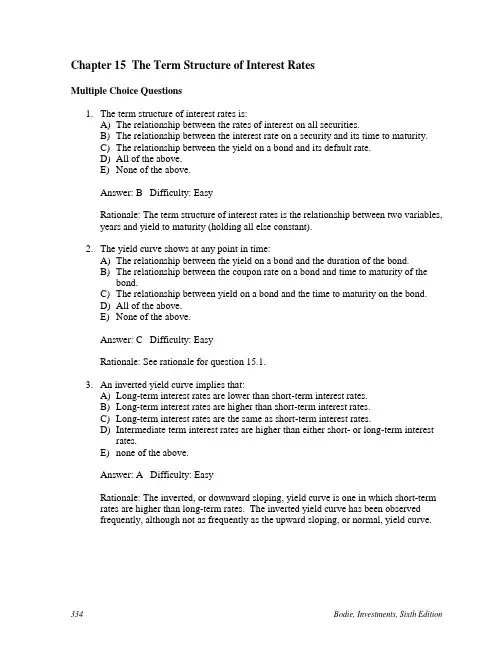 Chapter 15 The Term Structure of Interest Rates

Multiple Choice Questions

1. The term structure of interest rates is:
A) The relationship between the rates of interest on all securities.
B) The relationship between the interest rate on a security and its time to maturity.
C) The relationship between the yield on a bond and its default rate.
D) All of the above.
E) None of the above.

Answer: B Difficulty: Easy

Rationale: The term structure of interest rates is the relationship between two variables, years and yield to maturity (holding all else constant).

2. The yield curve shows at any point in time:
A) The relationship between the yield on a bond and the duration of the bond.
B) The relationship between the coupon rate on a bond and time to maturity of the bond.
C) The relationship between yield on a bond and the time to maturity on the bond.
D) All of the above.
E) None of the above.

Answer: C Difficulty: Easy

Rationale: See rationale for question 15.1.

3. An inverted yield curve implies that:
A) Long-term interest rates are lower than short-term interest rates.
B) Long-term interest rates are higher than short-term interest rates.
C) Long-term interest rates are the same as short-term interest rates.
D) Intermediate term interest rates are higher than either short- or long-term interest rates.
E) none of the above.

Answer: A Difficulty: Easy

Rationale: The inverted, or downward sloping, yield curve is one in which short-term rates are higher than long-term rates. The inverted yield curve has been observed frequently, although not as frequently as the upward sloping, or normal, yield curve.

334 Bodie, Investments, Sixth Edition